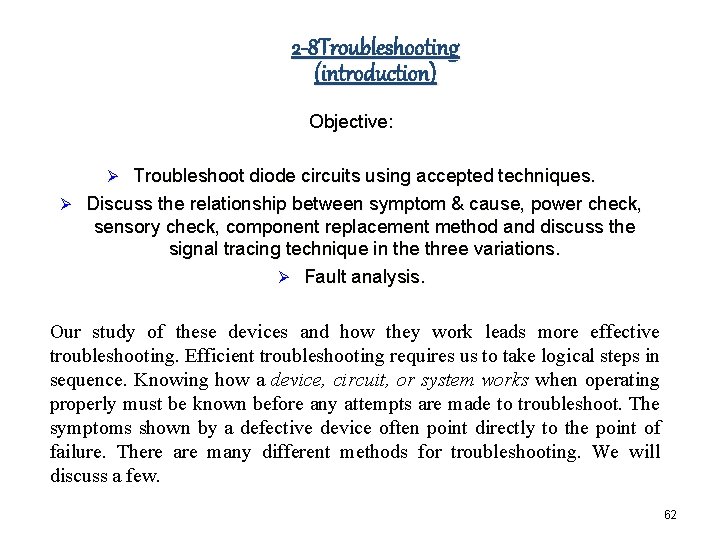 2-8Troubleshooting
(introduction)

Objective:

➢ Troubleshoot diode circuits using accepted techniques.
➢ Discuss the relationship between symptom & cause, power check, sensory check, component replacement method and discuss the signal tracing technique in the three variations.
➢ Fault analysis.

Our study of these devices and how they work leads more effective troubleshooting. Efficient troubleshooting requires us to take logical steps in sequence. Knowing how a device, circuit, or system works when operating properly must be known before any attempts are made to troubleshoot. The symptoms shown by a defective device often point directly to the point of failure. There are many different methods for troubleshooting. We will discuss a few.

62